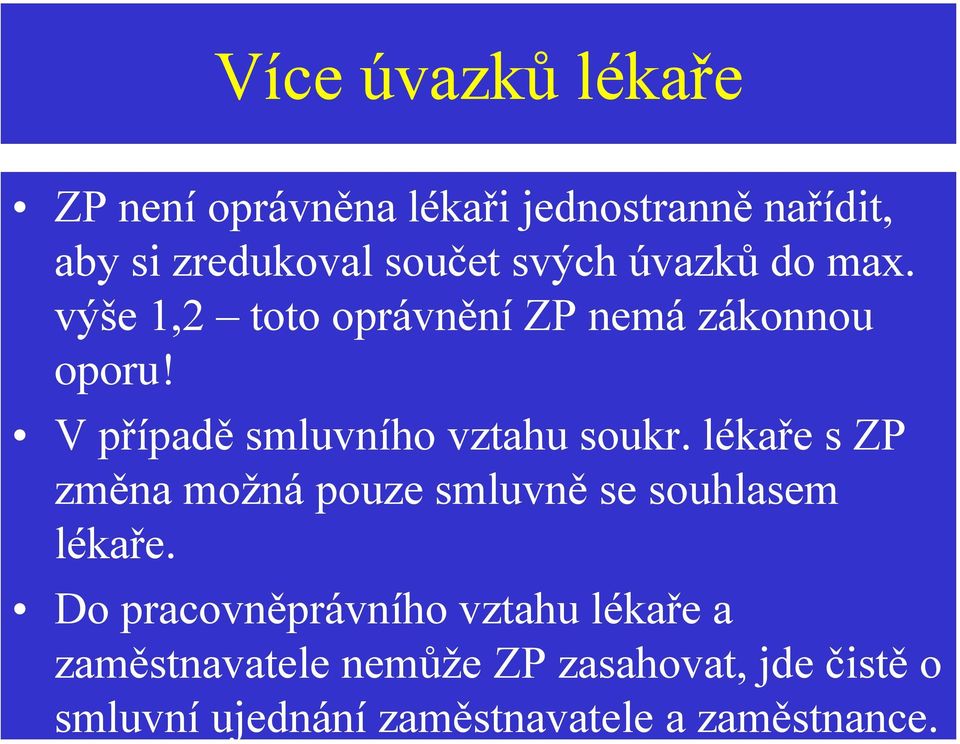 Více úvazků lékaře

• ZP není oprávněna lékaři jednostranně nařídit, aby si zredukoval součet svých úvazků do max. výše 1,2 – toto oprávnění ZP nemá zákonnou oporu!

• V případě smluvního vztahu soukr. lékaře s ZP změna možná pouze smluvně se souhlasem lékaře.

• Do pracovněprávního vztahu lékaře a zaměstnavatele nemůže ZP zasahovat, jde čistě o smluvní ujednání zaměstnavatele a zaměstnance.